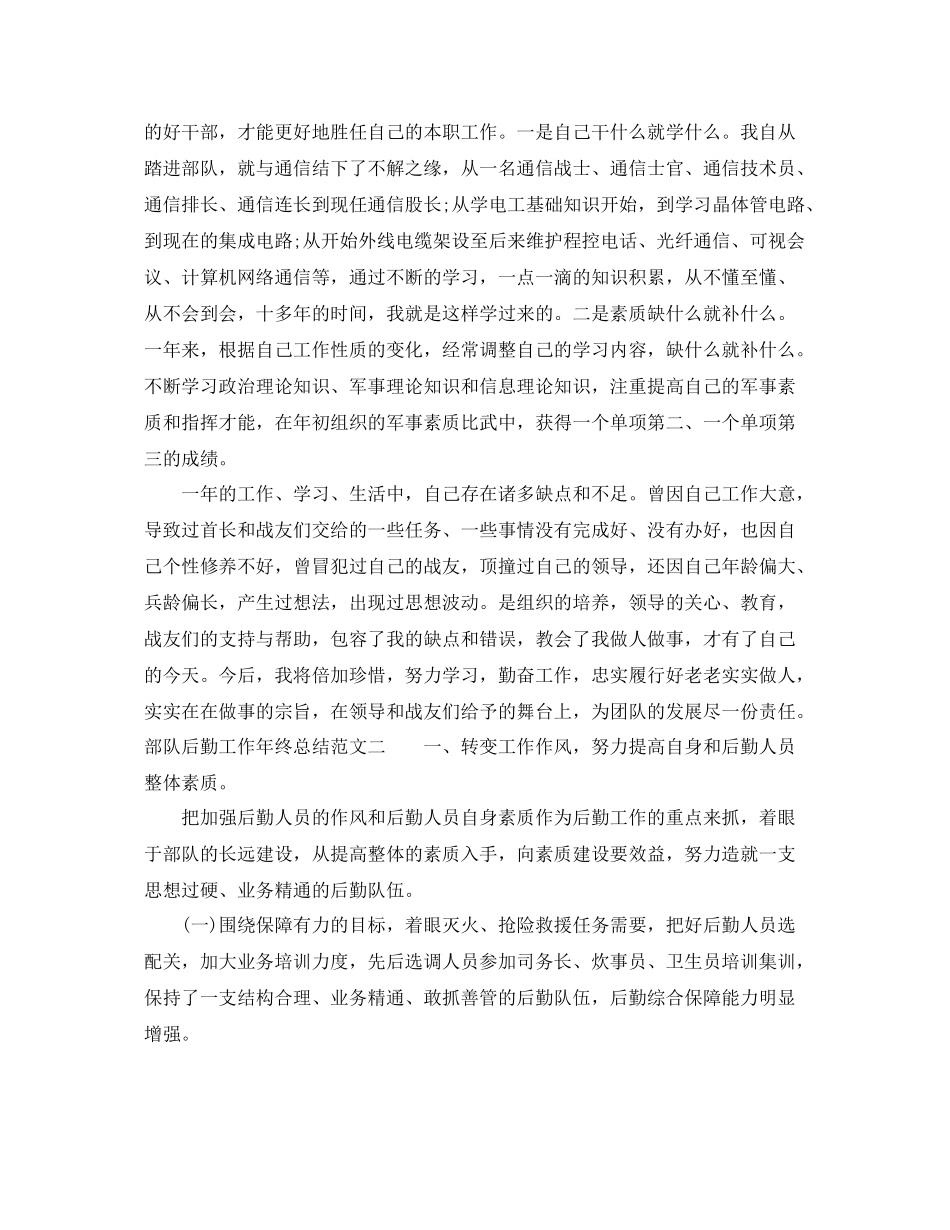 的好干部，才能更好地胜任自己的本职工作。一是自己干什么就学什么。我自从踏进部队，就与通信结下了不解之缘，从一名通信战士、通信士官、通信技术员、通信排长、通信连长到现任通信股长;从学电工基础知识开始，到学习晶体管电路、到现在的集成电路;从开始外线电缆架设至后来维护程控电话、光纤通信、可视会议、计算机网络通信等，通过不断的学习，一点一滴的知识积累，从不懂至懂、从不会到会，十多年的时间，我就是这样学过来的。二是素质缺什么就补什么。一年来，根据自己工作性质的变化，经常调整自己的学习内容，缺什么就补什么。不断学习政治理论知识、军事理论知识和信息理论知识，注重提高自己的军事素质和指挥才能，在年初组织的军事素质比武中，获得一个单项第二、一个单项第三的成绩。

一年的工作、学习、生活中，自己存在诸多缺点和不足。曾因自己工作大意，导致过首长和战友们交给的一些任务、一些事情没有完成好、没有办好，也因自己个性修养不好，曾冒犯过自己的战友，顶撞过自己的领导，还因自己年龄偏大、兵龄偏长，产生过想法，出现过思想波动。是组织的培养，领导的关心、教育，战友们的支持与帮助，包容了我的缺点和错误，教会了我做人做事，才有了自己的今天。今后，我将倍加珍惜，努力学习，勤奋工作，忠实履行好老老实实做人，实实在在做事的宗旨，在领导和战友们给予的舞台上，为团队的发展尽一份责任。部队后勤工作年终总结范文二　　一、转变工作作风，努力提高自身和后勤人员整体素质。

把加强后勤人员的作风和后勤人员自身素质作为后勤工作的重点来抓，着眼于部队的长远建设，从提高整体的素质入手，向素质建设要效益，努力造就一支思想过硬、业务精通的后勤队伍。

(一)围绕保障有力的目标，着眼灭火、抢险救援任务需要，把好后勤人员选配关，加大业务培训力度，先后选调人员参加司务长、炊事员、卫生员培训集训，保持了一支结构合理、业务精通、敢抓善管的后勤队伍，后勤综合保障能力明显增强。